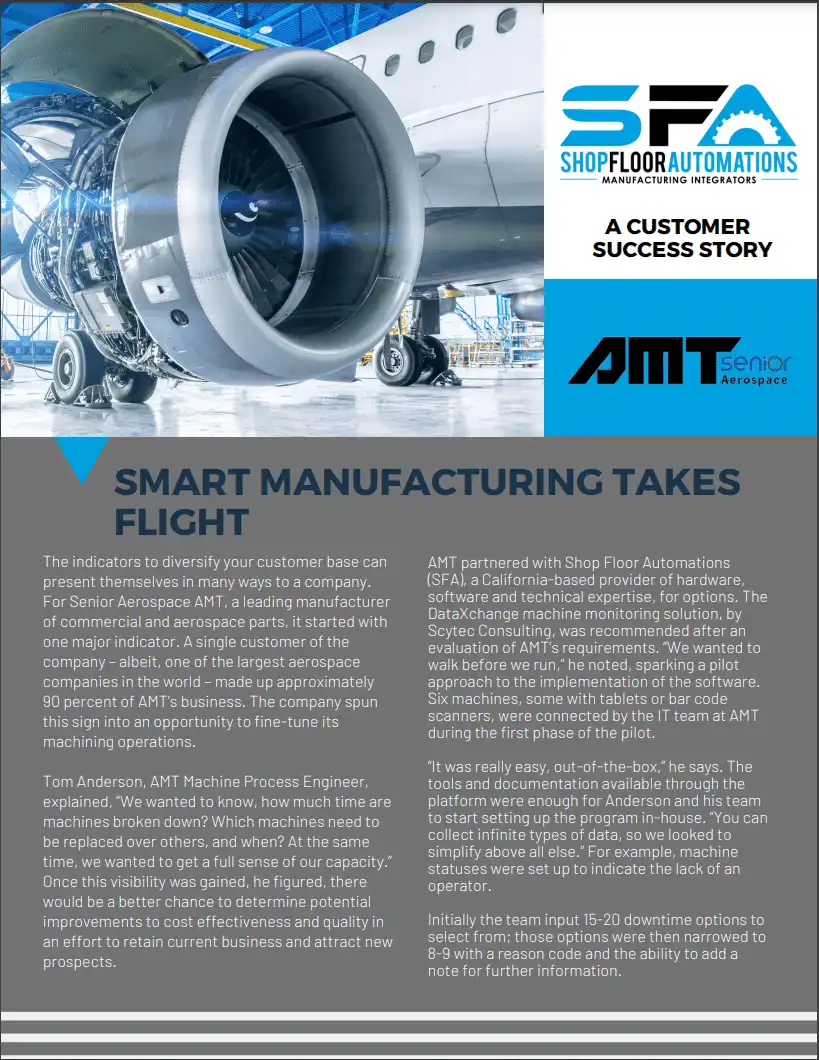 SFA
SHOP FLOOR AUTOMATIONS
MANUFACTURING INTEGRATORS

A CUSTOMER SUCCESS STORY

AMT senior Aerospace

SMART MANUFACTURING TAKES FLIGHT

The indicators to diversify your customer base can present themselves in many ways to a company. For Senior Aerospace AMT, a leading manufacturer of commercial and aerospace parts, it started with one major indicator. A single customer of the company – albeit, one of the largest aerospace companies in the world – made up approximately 90 percent of AMT's business. The company spun this sign into an opportunity to fine-tune its machining operations.

Tom Anderson, AMT Machine Process Engineer, explained, "We wanted to know, how much time are machines broken down? Which machines need to be replaced over others, and when? At the same time, we wanted to get a full sense of our capacity." Once this visibility was gained, he figured, there would be a better chance to determine potential improvements to cost effectiveness and quality in an effort to retain current business and attract new prospects.

AMT partnered with Shop Floor Automations (SFA), a California-based provider of hardware, software and technical expertise, for options. The DataXchange machine monitoring solution, by Scytec Consulting, was recommended after an evaluation of AMT's requirements. "We wanted to walk before we run," he noted, sparking a pilot approach to the implementation of the software. Six machines, some with tablets or bar code scanners, were connected by the IT team at AMT during the first phase of the pilot.

"It was really easy, out-of-the-box," he says. The tools and documentation available through the platform were enough for Anderson and his team to start setting up the program in-house. "You can collect infinite types of data, so we looked to simplify above all else." For example, machine statuses were set up to indicate the lack of an operator.

Initially the team input 15-20 downtime options to select from; those options were then narrowed to 8-9 with a reason code and the ability to add a note for further information.